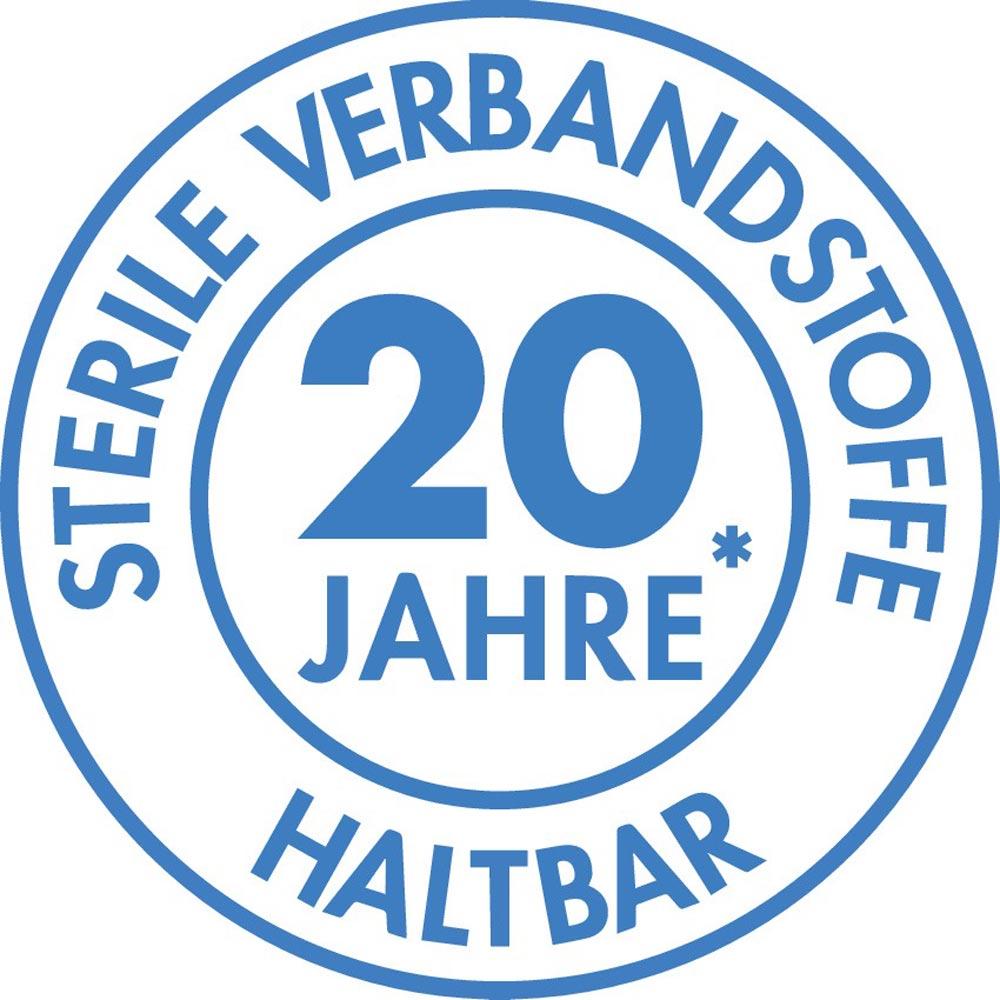 STERILE VERBANDSTOFFE

20
JAHRE*

HALTBAR